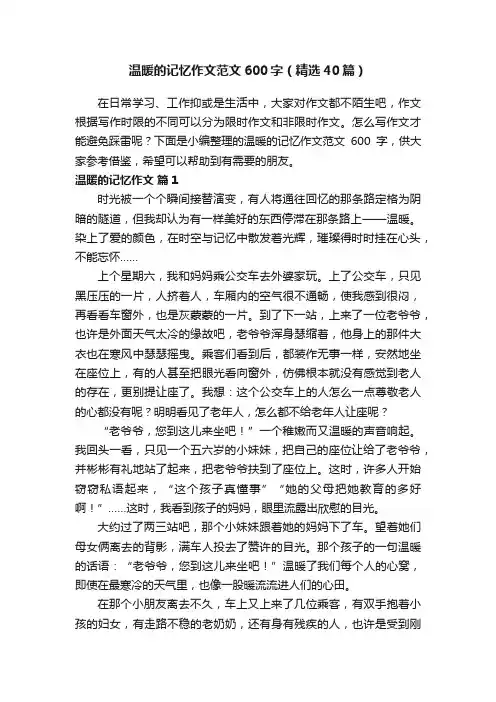 温暖的记忆作文范文600字（精选40篇）

在日常学习、工作抑或是生活中，大家对作文都不陌生吧，作文根据写作时限的不同可以分为限时作文和非限时作文。怎么写作文才能避免踩雷呢？下面是小编整理的温暖的记忆作文范文 600 字，供大家参考借鉴，希望可以帮助到有需要的朋友。

温暖的记忆作文 篇1

时光被一个个瞬间接替演变，有人将通往回忆的那条路定格为阴暗的隧道，但我却认为有一样美好的东西停滞在那条路上——温暖。染上了爱的颜色，在时空与记忆中散发着光辉，璀璨得时时挂在心头，不能忘怀……

上个星期六，我和妈妈乘公交车去外婆家玩。上了公交车，只见黑压压的一片，人挤着人，车厢内的空气很不通畅，使我感到很闷，再看看车窗外，也是灰蒙蒙的一片。到了下一站，上来了一位老爷爷，也许是外面天气太冷的缘故吧，老爷爷浑身瑟缩着，他身上的那件大衣也在寒风中瑟瑟摇曳。乘客们看到后，都装作无事一样，安然地坐在座位上，有的人甚至把眼光看向窗外，仿佛根本就没有感觉到老人的存在，更别提让座了。我想：这个公交车上的人怎么一点尊敬老人的心都没有呢？明明看见了老年人，怎么都不给老年人让座呢？

“老爷爷，您到这儿来坐吧！”一个稚嫩而又温暖的声音响起。我回头一看，只见一个五六岁的小妹妹，把自己的座位让给了老爷爷，并彬彬有礼地站了起来，把老爷爷扶到了座位上。这时，许多人开始窃窃私语起来，“这个孩子真懂事”“她的父母把她教育的多好啊！”……这时，我看到孩子的妈妈，眼里流露出欣慰的目光。

大约过了两三站吧，那个小妹妹跟着她的妈妈下了车。望着她们母女俩离去的背影，满车人投去了赞许的目光。那个孩子的一句温暖的话语：“老爷爷，您到这儿来坐吧！”温暖了我们每个人的心窝，即使在最寒冷的天气里，也像一股暖流流进人们的心田。

在那个小朋友离去不久，车上又上来了几位乘客，有双手抱着小孩的妇女，有走路不稳的老奶奶，还有身有残疾的人，也许是受到刚